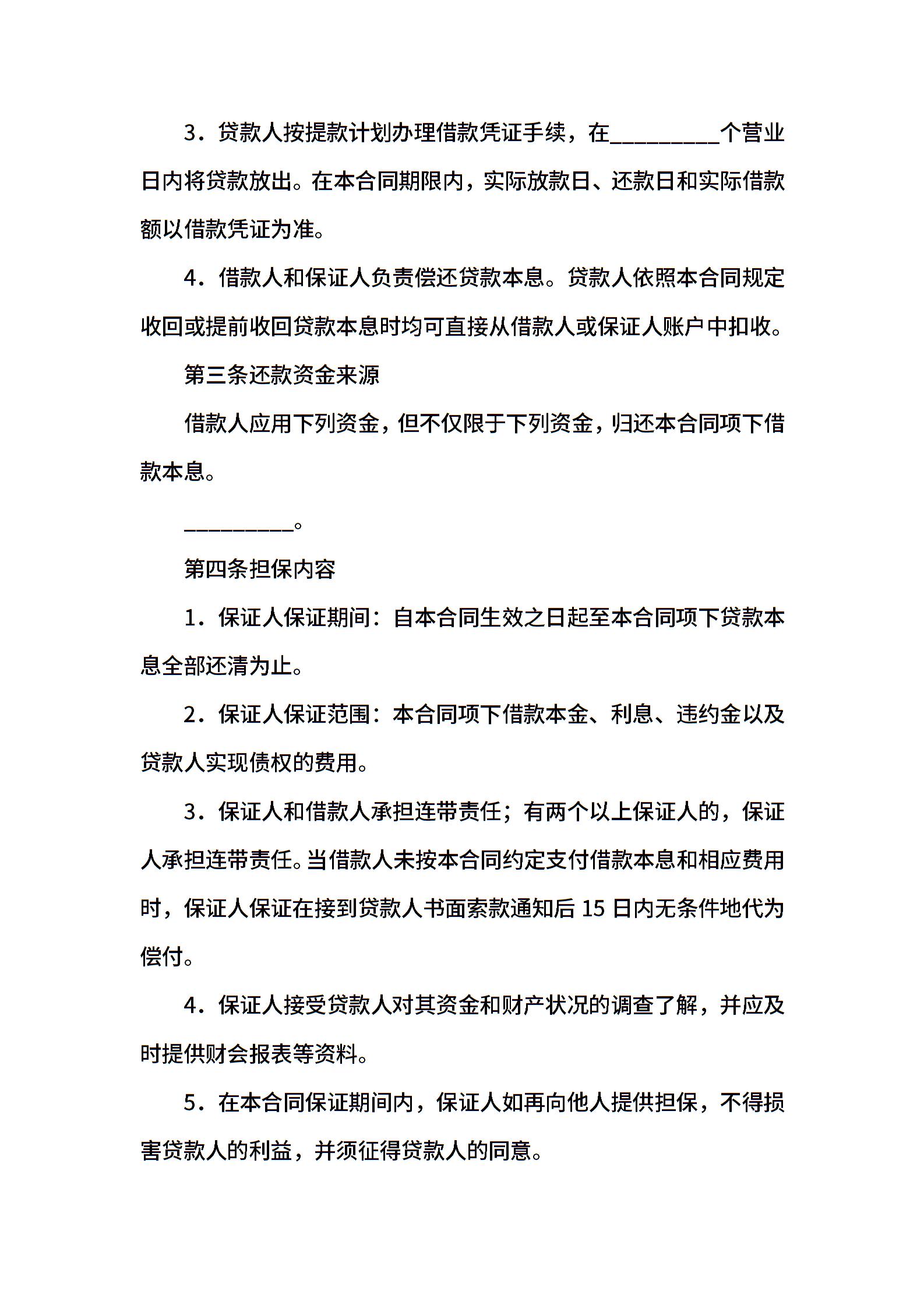 3．贷款人按提款计划办理借款凭证手续，在_________个营业日内将贷款放出。在本合同期限内，实际放款日、还款日和实际借款额以借款凭证为准。

4．借款人和保证人负责偿还贷款本息。贷款人依照本合同规定收回或提前收回贷款本息时均可直接从借款人或保证人账户中扣收。

第三条还款资金来源

借款人应用下列资金，但不仅限于下列资金，归还本合同项下借款本息。

_________。

第四条担保内容

1．保证人保证期间：自本合同生效之日起至本合同项下贷款本息全部还清为止。

2．保证人保证范围：本合同项下借款本金、利息、违约金以及贷款人实现债权的费用。

3．保证人和借款人承担连带责任；有两个以上保证人的，保证人承担连带责任。当借款人未按本合同约定支付借款本息和相应费用时，保证人保证在接到贷款人书面索款通知后 15 日内无条件地代为偿付。

4．保证人接受贷款人对其资金和财产状况的调查了解，并应及时提供财会报表等资料。

5．在本合同保证期间内，保证人如再向他人提供担保，不得损害贷款人的利益，并须征得贷款人的同意。